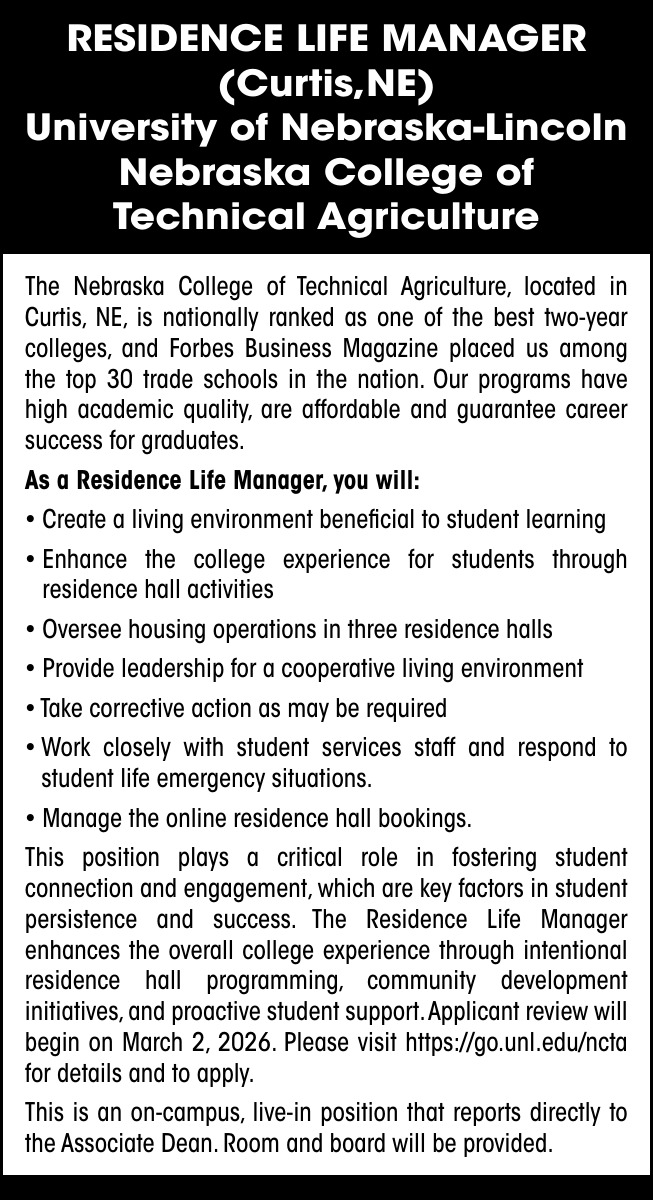 RESIDENCE LIFE MANAGER
(Curtis,NE)
University of Nebraska-Lincoln
Nebraska College of
Technical Agriculture

The Nebraska College of Technical Agriculture, located in Curtis, NE, is nationally ranked as one of the best two-year colleges, and Forbes Business Magazine placed us among the top 30 trade schools in the nation. Our programs have high academic quality, are affordable and guarantee career success for graduates.

As a Residence Life Manager, you will:

• Create a living environment beneficial to student learning

• Enhance the college experience for students through residence hall activities

• Oversee housing operations in three residence halls

• Provide leadership for a cooperative living environment

• Take corrective action as may be required

• Work closely with student services staff and respond to student life emergency situations.

• Manage the online residence hall bookings.

This position plays a critical role in fostering student connection and engagement, which are key factors in student persistence and success. The Residence Life Manager enhances the overall college experience through intentional residence hall programming, community development initiatives, and proactive student support. Applicant review will begin on March 2, 2026. Please visit https://go.unl.edu/ncta for details and to apply.

This is an on-campus, live-in position that reports directly to the Associate Dean. Room and board will be provided.